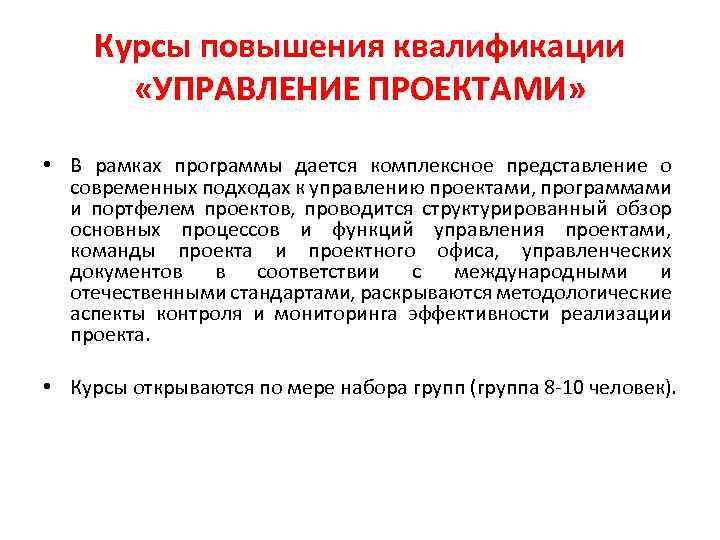 Курсы повышения квалификации «УПРАВЛЕНИЕ ПРОЕКТАМИ»

• В рамках программы дается комплексное представление о современных подходах к управлению проектами, программами и портфелем проектов, проводится структурированный обзор основных процессов и функций управления проектами, команды проекта и проектного офиса, управленческих документов в соответствии с международными и отечественными стандартами, раскрываются методологические аспекты контроля и мониторинга эффективности реализации проекта.

• Курсы открываются по мере набора групп (группа 8-10 человек).